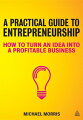 A PRACTICAL GUIDE TO ENTREPRENEURSHIP

HOW TO TURN AN IDEA INTO A PROFITABLE BUSINESS

MICHAEL MORRIS